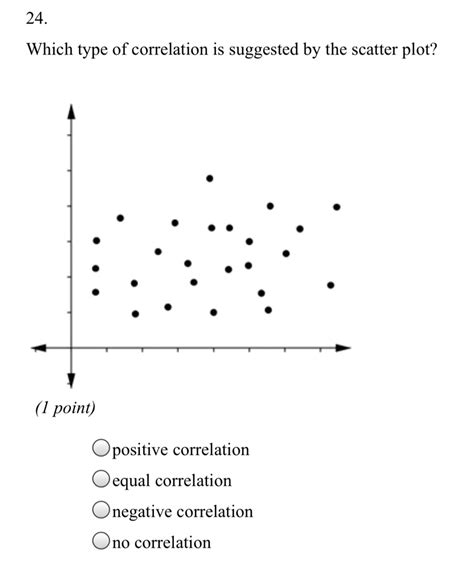 24.

Which type of correlation is suggested by the scatter plot?

(1 point)

positive correlation

equal correlation

negative correlation

no correlation